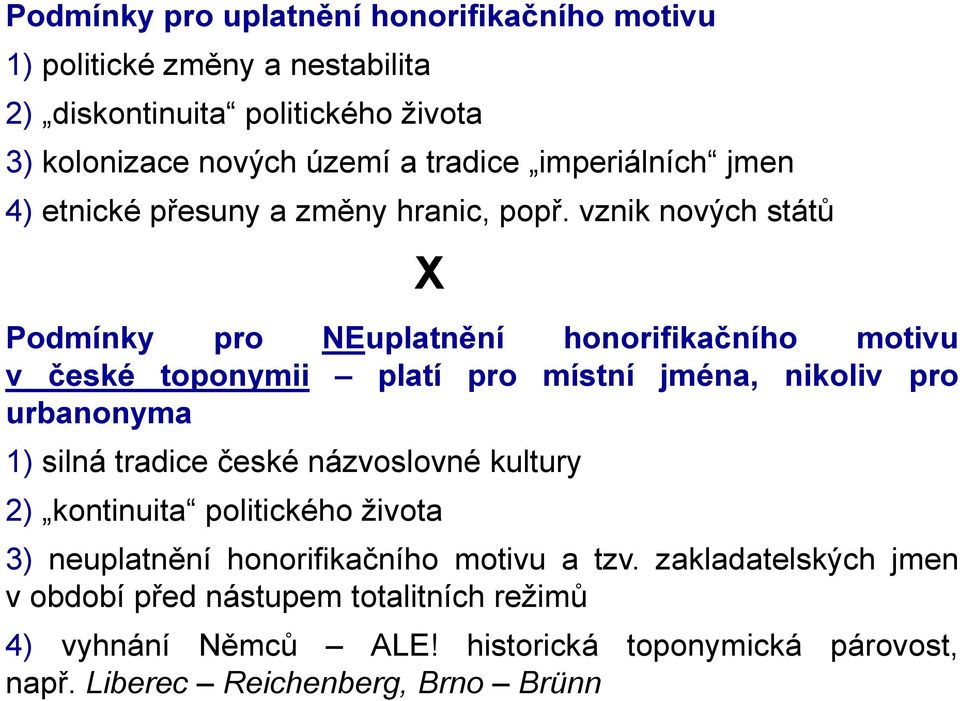 Podmínky pro uplatnění honorifikačního motivu

1) politické změny a nestabilita

2) „diskontinuita“ politického života

3) kolonizace nových území a tradice „imperiálních“ jmen

4) etnické přesuny a změny hranic, popř. vznik nových států

X

Podmínky pro NEuplatnění honorifikačního motivu v české toponymii – platí pro místní jména, nikoliv pro urbanonyma

1) silná tradice české názvoslovné kultury

2) „kontinuita“ politického života

3) neuplatnění honorifikačního motivu a tzv. zakladatelských jmen v období před nástupem totalitních režimů

4) vyhnání Němců – ALE! historická toponymická párovost, např. Liberec – Reichenberg, Brno – Brünn